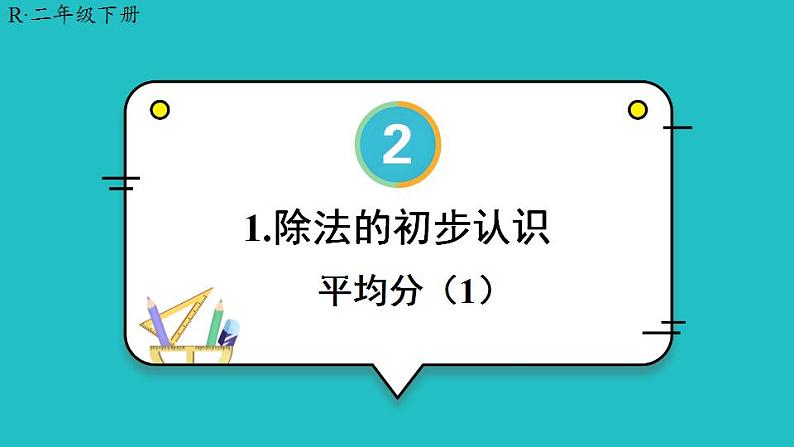 R·二年级下册

2

1.除法的初步认识

平均分（1）